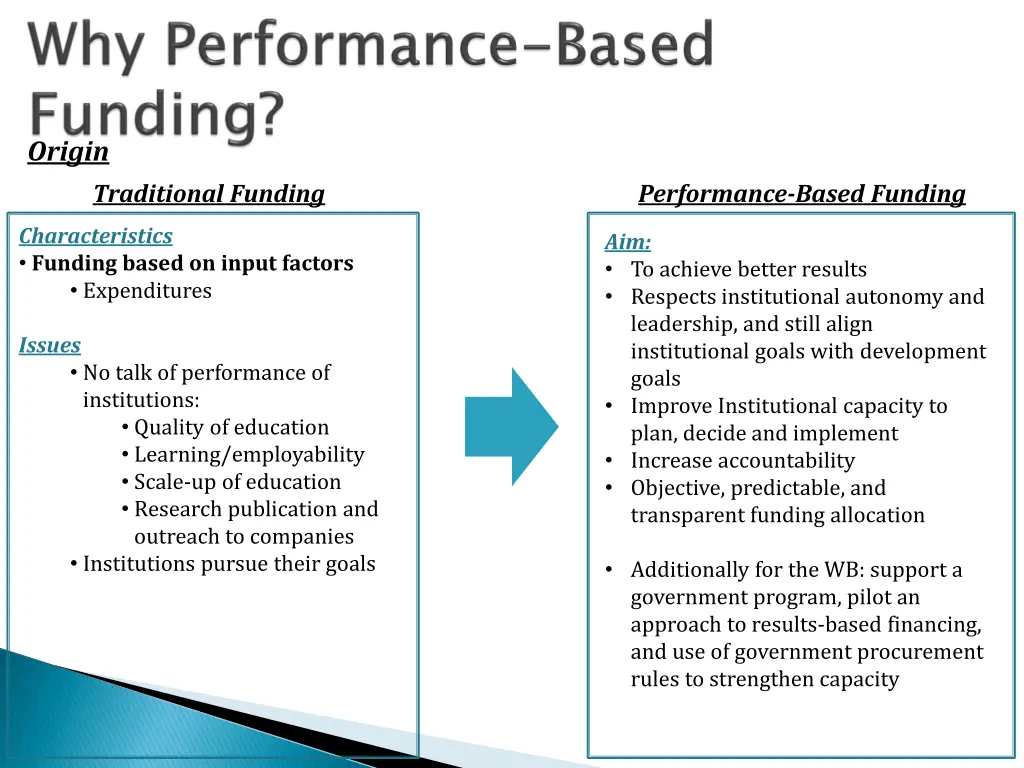 Why Performance-Based Funding?

Origin

Traditional Funding

Characteristics
• Funding based on input factors
• Expenditures

Issues
• No talk of performance of institutions:
• Quality of education
• Learning/employability
• Scale-up of education
• Research publication and outreach to companies
• Institutions pursue their goals

Performance-Based Funding

Aim:
• To achieve better results
• Respects institutional autonomy and leadership, and still align institutional goals with development goals
• Improve Institutional capacity to plan, decide and implement
• Increase accountability
• Objective, predictable, and transparent funding allocation

• Additionally for the WB: support a government program, pilot an approach to results-based financing, and use of government procurement rules to strengthen capacity